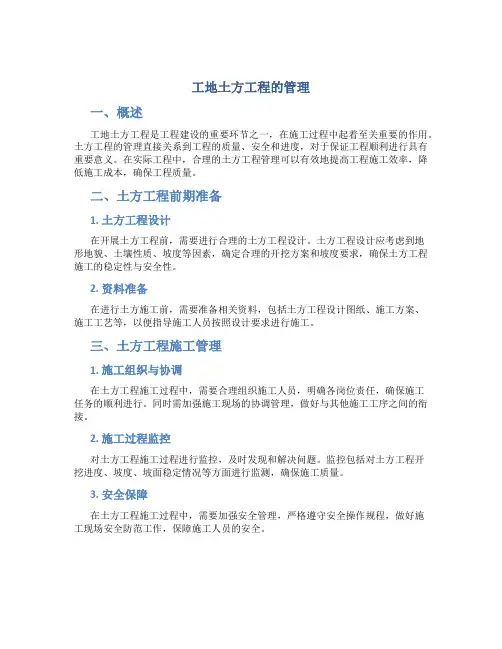 工地土方工程的管理

一、概述

工地土方工程是工程建设的重要环节之一，在施工过程中起着至关重要的作用。土方工程的管理直接关系到工程的质量、安全和进度，对于保证工程顺利进行具有重要意义。在实际工程中，合理的土方工程管理可以有效地提高工程施工效率，降低施工成本，确保工程质量。

二、土方工程前期准备

1. 土方工程设计

在开展土方工程前，需要进行合理的土方工程设计。土方工程设计应考虑到地形地貌、土壤性质、坡度等因素，确定合理的开挖方案和坡度要求，确保土方工程施工的稳定性与安全性。

2. 资料准备

在进行土方施工前，需要准备相关资料，包括土方工程设计图纸、施工方案、施工工艺等，以便指导施工人员按照设计要求进行施工。

三、土方工程施工管理

1. 施工组织与协调

在土方工程施工过程中，需要合理组织施工人员，明确各岗位责任，确保施工任务的顺利进行。同时需加强施工现场的协调管理，做好与其他施工工序之间的衔接。

2. 施工过程监控

对土方工程施工过程进行监控，及时发现和解决问题。监控包括对土方工程开挖进度、坡度、坡面稳定情况等方面进行监测，确保施工质量。

3. 安全保障

在土方工程施工过程中，需要加强安全管理，严格遵守安全操作规程，做好施工现场安全防范工作，保障施工人员的安全。